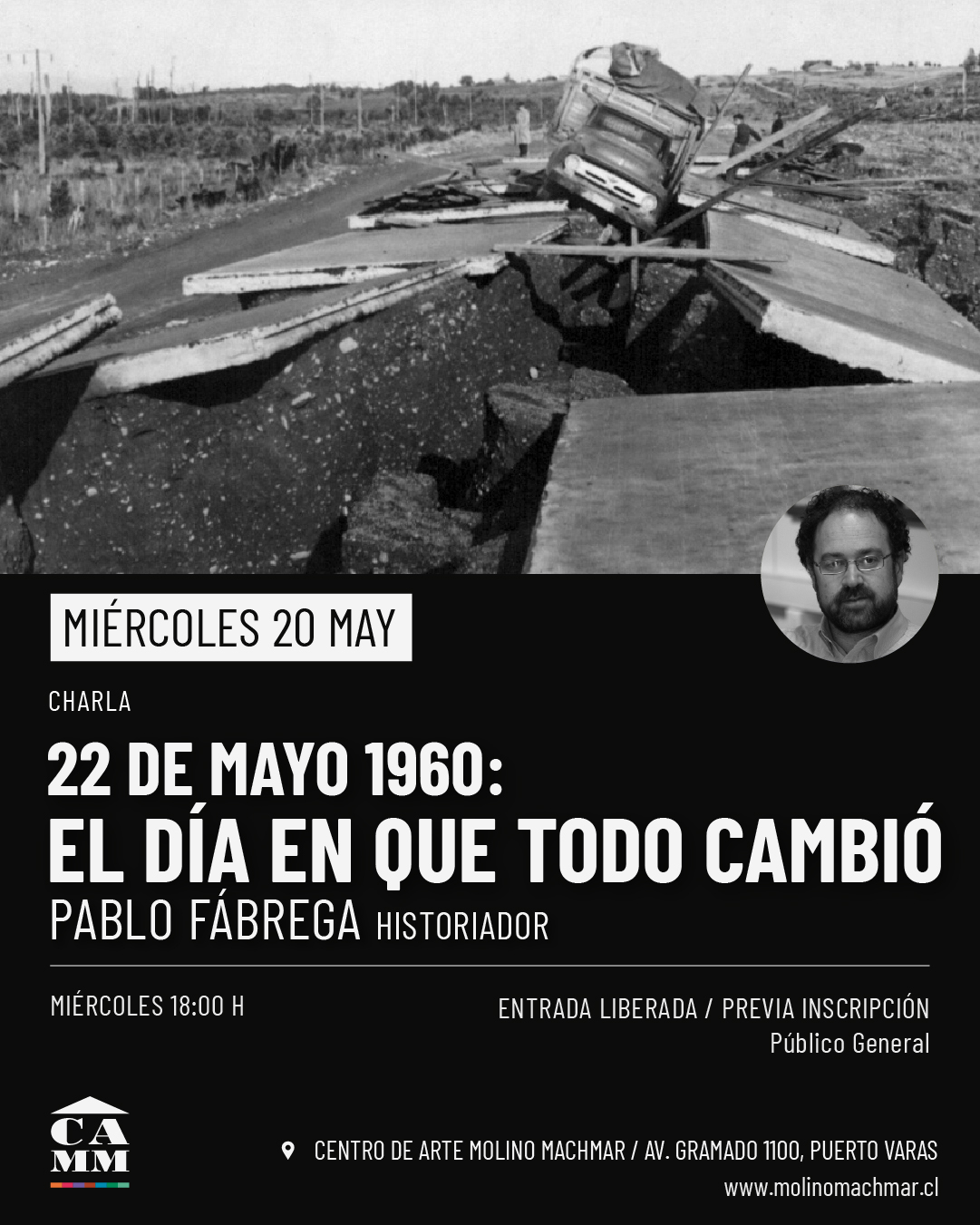 MIÉRCOLES 20 MAY

CHARLA

22 DE MAYO 1960:
EL DÍA EN QUE TODO CAMBIÓ

PABLO FÁBREGA HISTORIADOR

MIÉRCOLES 18:00 H

ENTRADA LIBERADA / PREVIA INSCRIPCIÓN
Público General

CA
MM

CENTRO DE ARTE MOLINO MACHMAR / AV. GRAMADO 1100, PUERTO VARAS
www.molinomachmar.cl